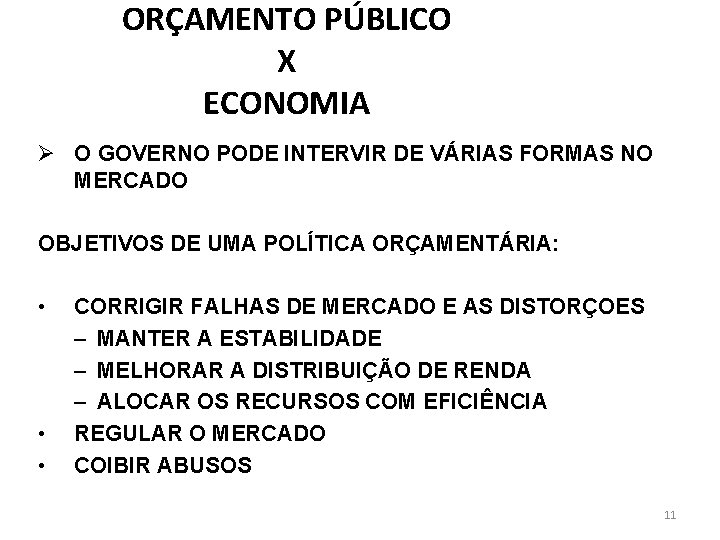 ORÇAMENTO PÚBLICO
X
ECONOMIA

➢ O GOVERNO PODE INTERVIR DE VÁRIAS FORMAS NO MERCADO

OBJETIVOS DE UMA POLÍTICA ORÇAMENTÁRIA:

• CORRIGIR FALHAS DE MERCADO E AS DISTORÇOES
 – MANTER A ESTABILIDADE
 – MELHORAR A DISTRIBUIÇÃO DE RENDA
 – ALOCAR OS RECURSOS COM EFICIÊNCIA
• REGULAR O MERCADO
• COIBIR ABUSOS

11